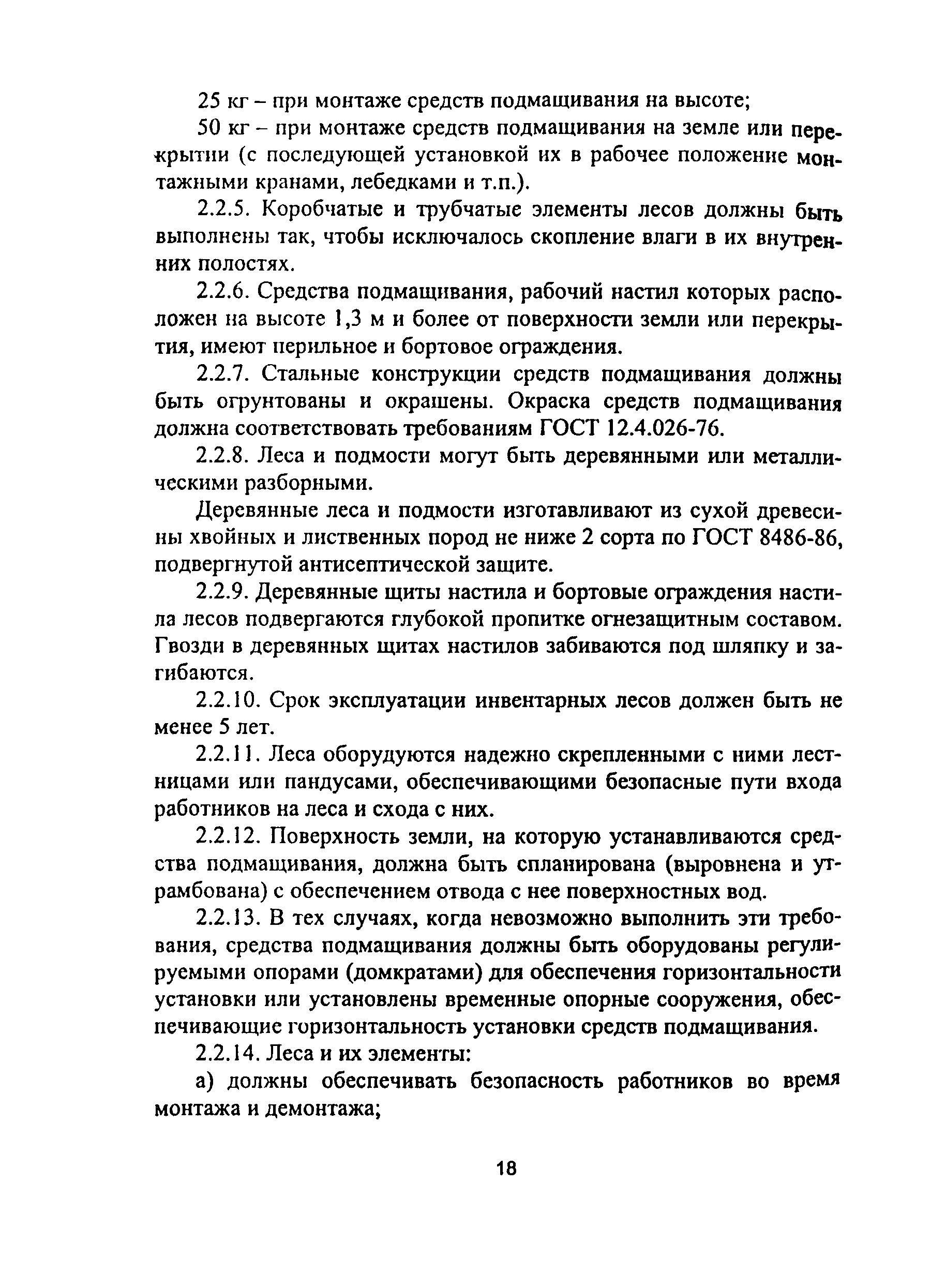 25 кг – при монтаже средств подмащивания на высоте;

50 кг – при монтаже средств подмащивания на земле или перекрытии (с последующей установкой их в рабочее положение монтажными кранами, лебедками и т.п.).

2.2.5. Коробчатые и трубчатые элементы лесов должны быть выполнены так, чтобы исключалось скопление влаги в их внутренних полостях.

2.2.6. Средства подмащивания, рабочий настил которых расположен на высоте 1,3 м и более от поверхности земли или перекрытия, имеют перильное и бортовое ограждения.

2.2.7. Стальные конструкции средств подмащивания должны быть огрунтованы и окрашены. Окраска средств подмащивания должна соответствовать требованиям ГОСТ 12.4.026-76.

2.2.8. Леса и подмости могут быть деревянными или металлическими разборными.

Деревянные леса и подмости изготавливают из сухой древесины хвойных и лиственных пород не ниже 2 сорта по ГОСТ 8486-86, подвергнутой антисептической защите.

2.2.9. Деревянные щиты настила и бортовые ограждения настила лесов подвергаются глубокой пропитке огнезащитным составом. Гвозди в деревянных щитах настилов забиваются под шляпку и загибаются.

2.2.10. Срок эксплуатации инвентарных лесов должен быть не менее 5 лет.

2.2.11. Леса оборудуются надежно скрепленными с ними лестницами или пандусами, обеспечивающими безопасные пути входа работников на леса и схода с них.

2.2.12. Поверхность земли, на которую устанавливаются средства подмащивания, должна быть спланирована (выровнена и утрамбована) с обеспечением отвода с нее поверхностных вод.

2.2.13. В тех случаях, когда невозможно выполнить эти требования, средства подмащивания должны быть оборудованы регулируемыми опорами (домкратами) для обеспечения горизонтальности установки или установлены временные опорные сооружения, обеспечивающие горизонтальность установки средств подмащивания.

2.2.14. Леса и их элементы:

а) должны обеспечивать безопасность работников во время монтажа и демонтажа;

18